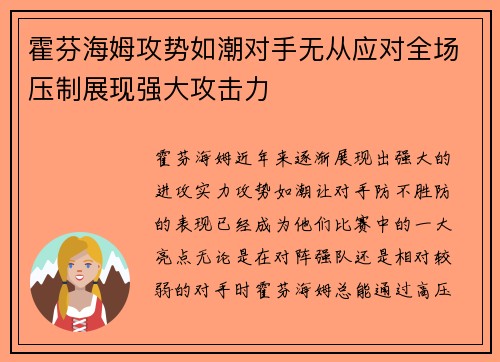 霍芬海姆攻势如潮对手无从应对全场压制展现强大攻击力

霍芬海姆近年来逐渐展现出强大的进攻实力攻势如潮让对手防不胜防的表现已经成为他们比赛中的一大亮点无论是在对阵强队还是相对较弱的对手时霍芬海姆总能通过高压